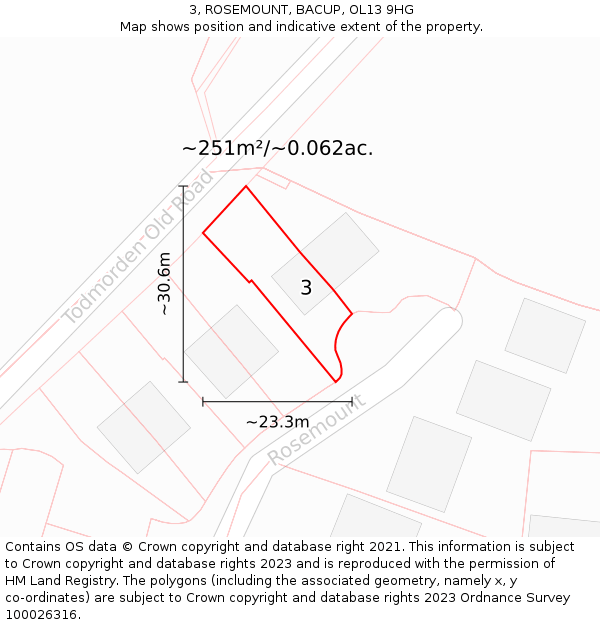 3, ROSEMOUNT, BACUP, OL13 9HG
Map shows position and indicative extent of the property.

~251m²/~0.062ac.

Todmorden Old Road

~30.6m

3

~23.3m

Rosemount

Contains OS data © Crown copyright and database right 2021. This information is subject to Crown copyright and database rights 2023 and is reproduced with the permission of HM Land Registry. The polygons (including the associated geometry, namely x, y co-ordinates) are subject to Crown copyright and database rights 2023 Ordnance Survey 100026316.